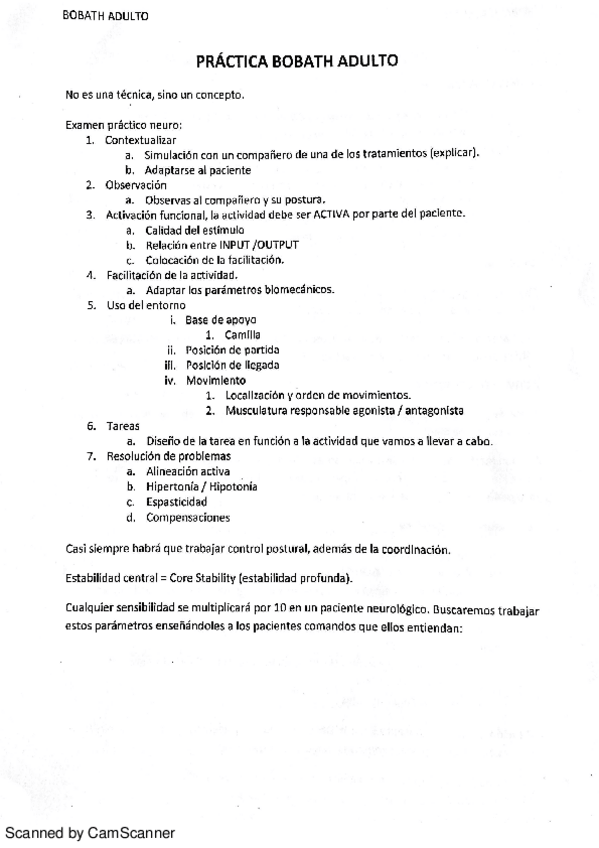 BOBATH ADULTO

PRÁCTICA BOBATH ADULTO

No es una técnica, sino un concepto.

Examen práctico neuro:
1. Contextualizar
a. Simulación con un compañero de una de los tratamientos (explicar).
b. Adaptarse al paciente
2. Observación
a. Observas al compañero y su postura.
3. Activación funcional, la actividad debe ser ACTIVA por parte del paciente.
a. Calidad del estímulo
b. Relación entre INPUT /OUTPUT
c. Colocación de la facilitación.
4. Facilitación de la actividad.
a. Adaptar los parámetros biomecánicos.
5. Uso del entorno
i. Base de apoyo
1. Camilla
ii. Posición de partida
iii. Posición de llegada
iv. Movimiento
1. Localización y orden de movimientos.
2. Musculatura responsable agonista / antagonista
6. Tareas
a. Diseño de la tarea en función a la actividad que vamos a llevar a cabo.
7. Resolución de problemas
a. Alineación activa
b. Hipertonía / Hipotonía
c. Espasticidad
d. Compensaciones

Casi siempre habrá que trabajar control postural, además de la coordinación.

Estabilidad central = Core Stability (estabilidad profunda).

Cualquier sensibilidad se multiplicará por 10 en un paciente neurológico. Buscaremos trabajar estos parámetros enseñándoles a los pacientes comandos que ellos entiendan:

Scanned by CamScanner